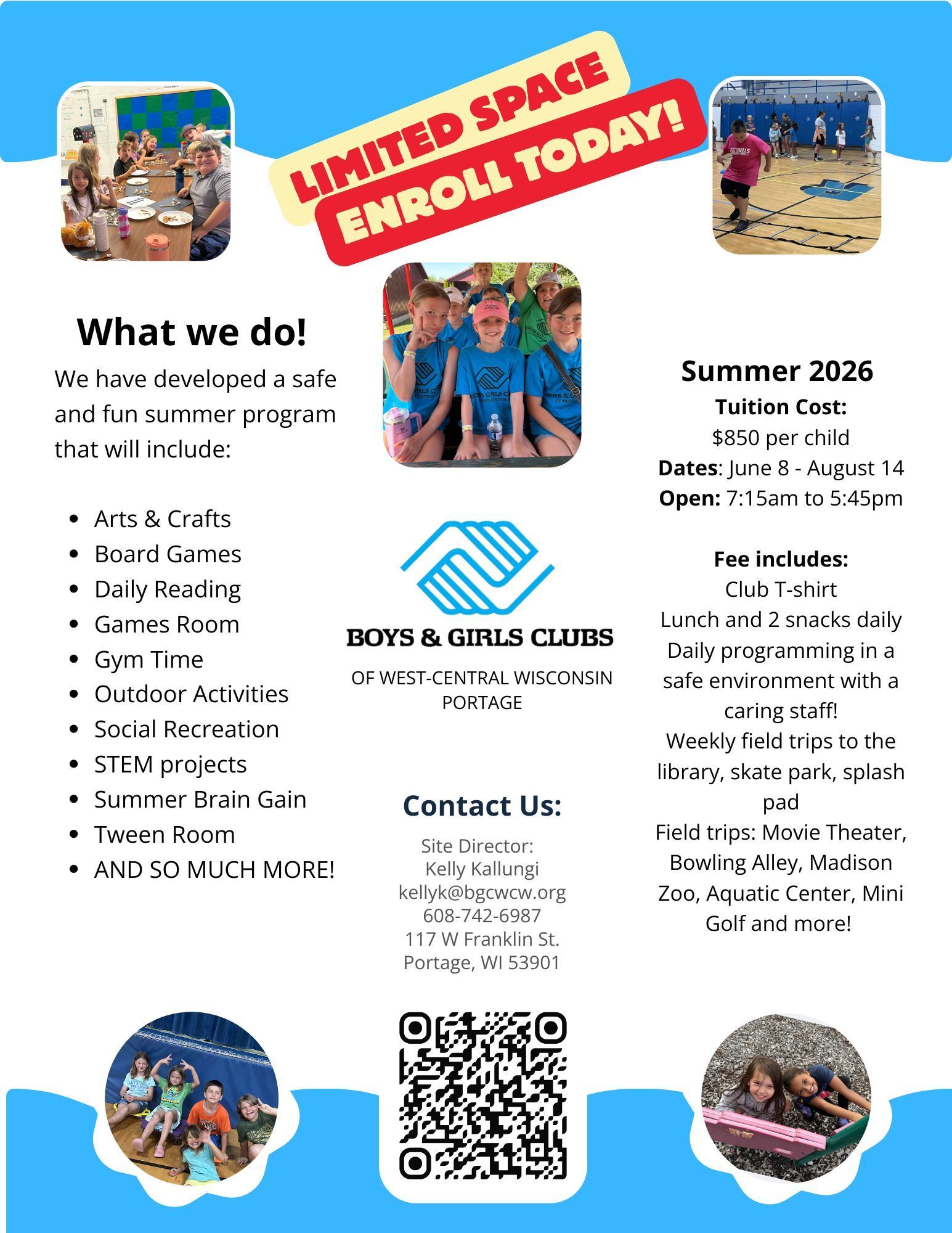 LIMITED SPACE
ENROLL TODAY!

What we do!

We have developed a safe and fun summer program that will include:

• Arts & Crafts
• Board Games
• Daily Reading
• Games Room
• Gym Time
• Outdoor Activities
• Social Recreation
• STEM projects
• Summer Brain Gain
• Tween Room
• AND SO MUCH MORE!

BOYS & GIRLS CLUBS
OF WEST-CENTRAL WISCONSIN
PORTAGE

Contact Us:
Site Director:
Kelly Kallungi
kellyk@bgcwcw.org
608-742-6987
117 W Franklin St.
Portage, WI 53901

Summer 2026
Tuition Cost:
$850 per child
Dates: June 8 - August 14
Open: 7:15am to 5:45pm

Fee includes:
Club T-shirt
Lunch and 2 snacks daily
Daily programming in a safe environment with a caring staff!
Weekly field trips to the library, skate park, splash pad
Field trips: Movie Theater, Bowling Alley, Madison Zoo, Aquatic Center, Mini Golf and more!